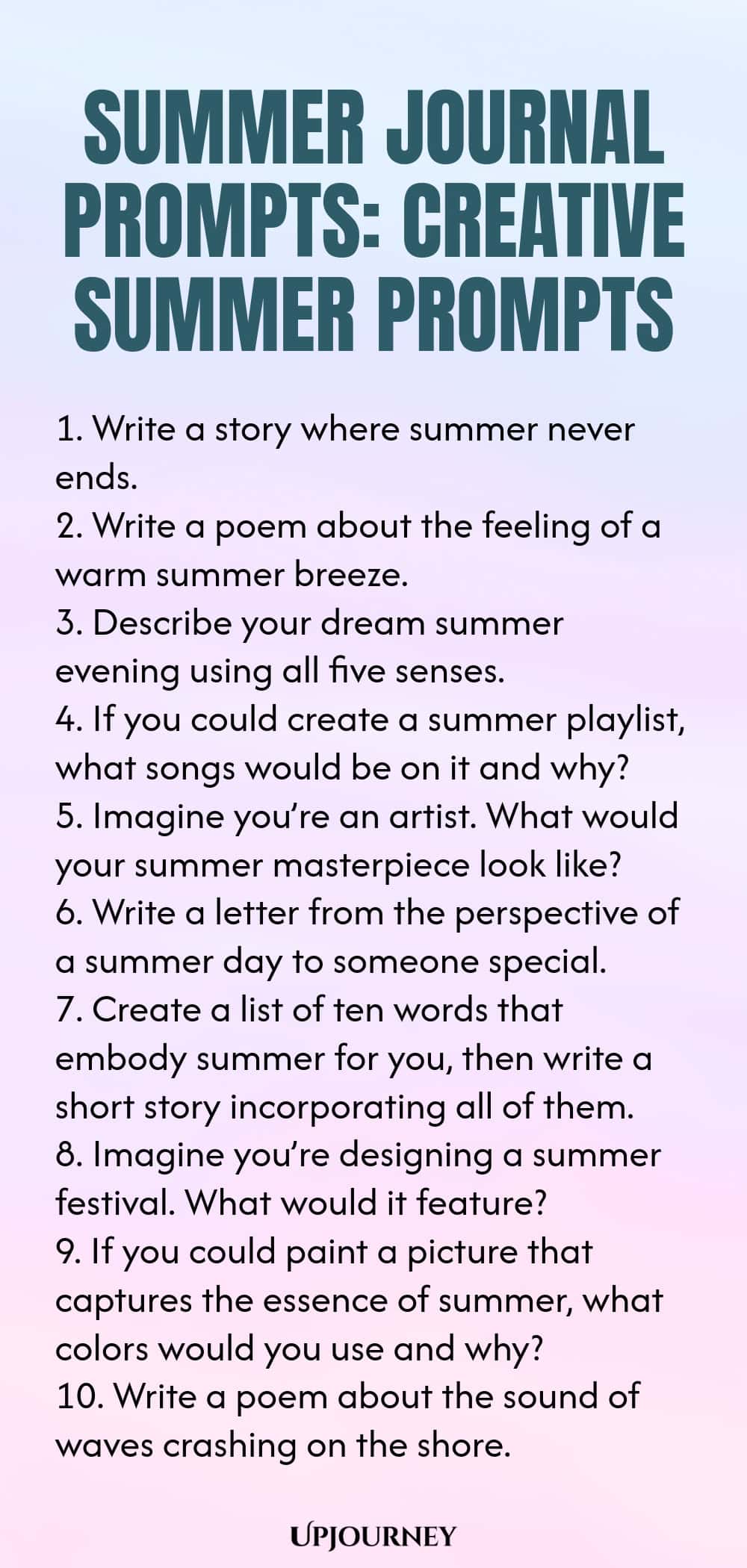 SUMMER JOURNAL PROMPTS: CREATIVE SUMMER PROMPTS

1. Write a story where summer never ends.
2. Write a poem about the feeling of a warm summer breeze.
3. Describe your dream summer evening using all five senses.
4. If you could create a summer playlist, what songs would be on it and why?
5. Imagine you're an artist. What would your summer masterpiece look like?
6. Write a letter from the perspective of a summer day to someone special.
7. Create a list of ten words that embody summer for you, then write a short story incorporating all of them.
8. Imagine you're designing a summer festival. What would it feature?
9. If you could paint a picture that captures the essence of summer, what colors would you use and why?
10. Write a poem about the sound of waves crashing on the shore.

UPJOURNEY